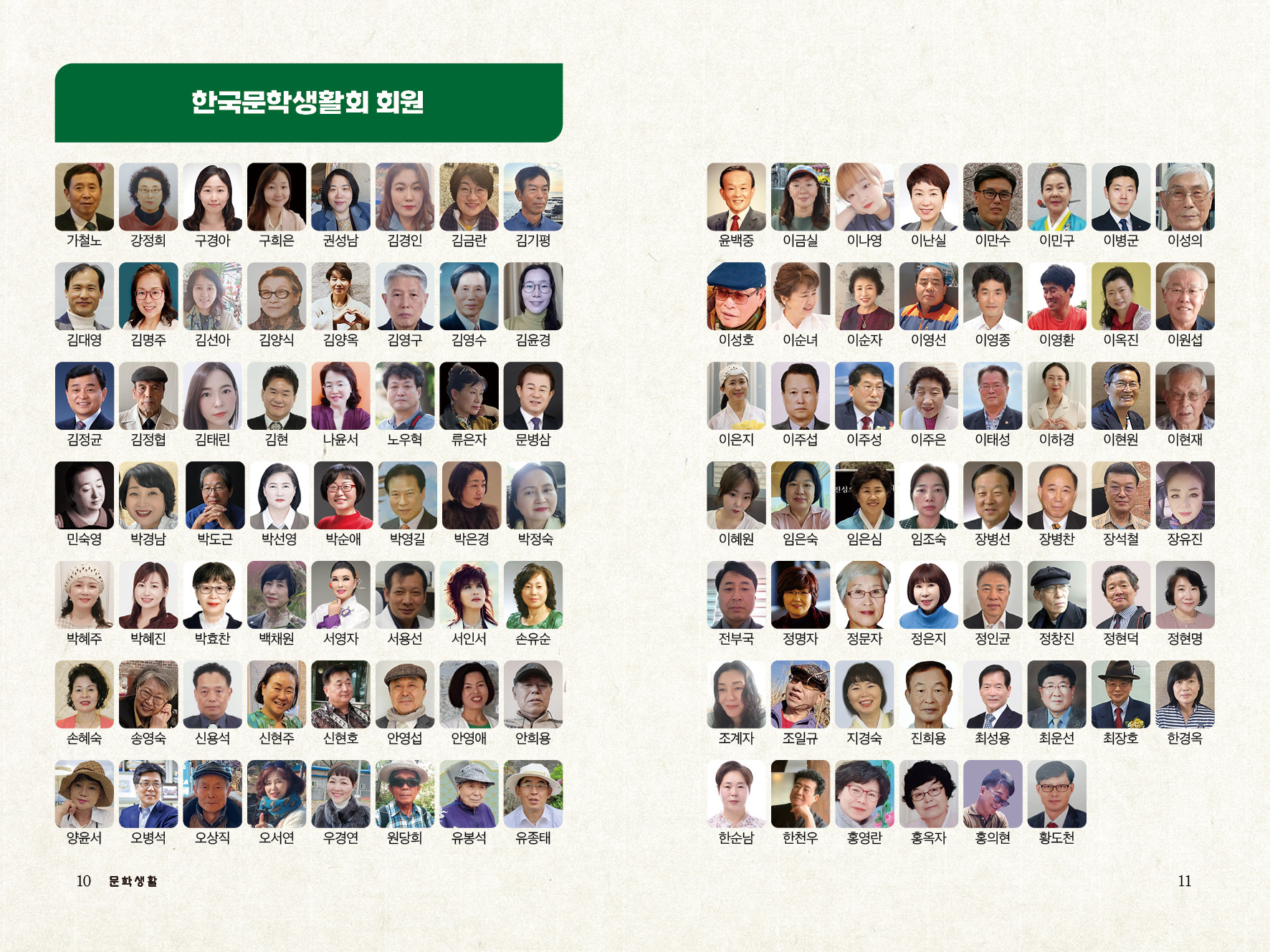 한국문학생활회 회원

가철노 강정희 구경아 구희은 권성남 김경인 김금란 김기평

김대영 김명주 김선아 김양식 김양옥 김영구 김영수 김윤경

김정균 김정협 김태린 김현 나윤서 노우혁 류은자 문병삼

민숙영 박경남 박도근 박선영 박순애 박영길 박은경 박정숙

박혜주 박혜진 박효찬 백채원 서영자 서용선 서인서 손유순

손혜숙 송영숙 신용석 신현주 신현호 안영섭 안영애 안희용

양윤서 오병석 오상직 오서연 우경연 원당희 유봉석 유종태

10 문학생활

윤백중 이금실 이나영 이난실 이만수 이민구 이병군 이성의

이성호 이순녀 이순자 이영선 이영종 이영환 이옥진 이원섭

이은지 이주섭 이주성 이주은 이태성 이하경 이현원 이현재

이혜원 임은숙 임은심 임조숙 장병선 장병찬 장석철 장유진

전부국 정명자 정문자 정은지 정인균 정창진 정현덕 정현명

조계자 조일규 지경숙 진희용 최성용 최운선 최장호 한경옥

한순남 한천우 홍영란 홍옥자 홍의현 황도천

11